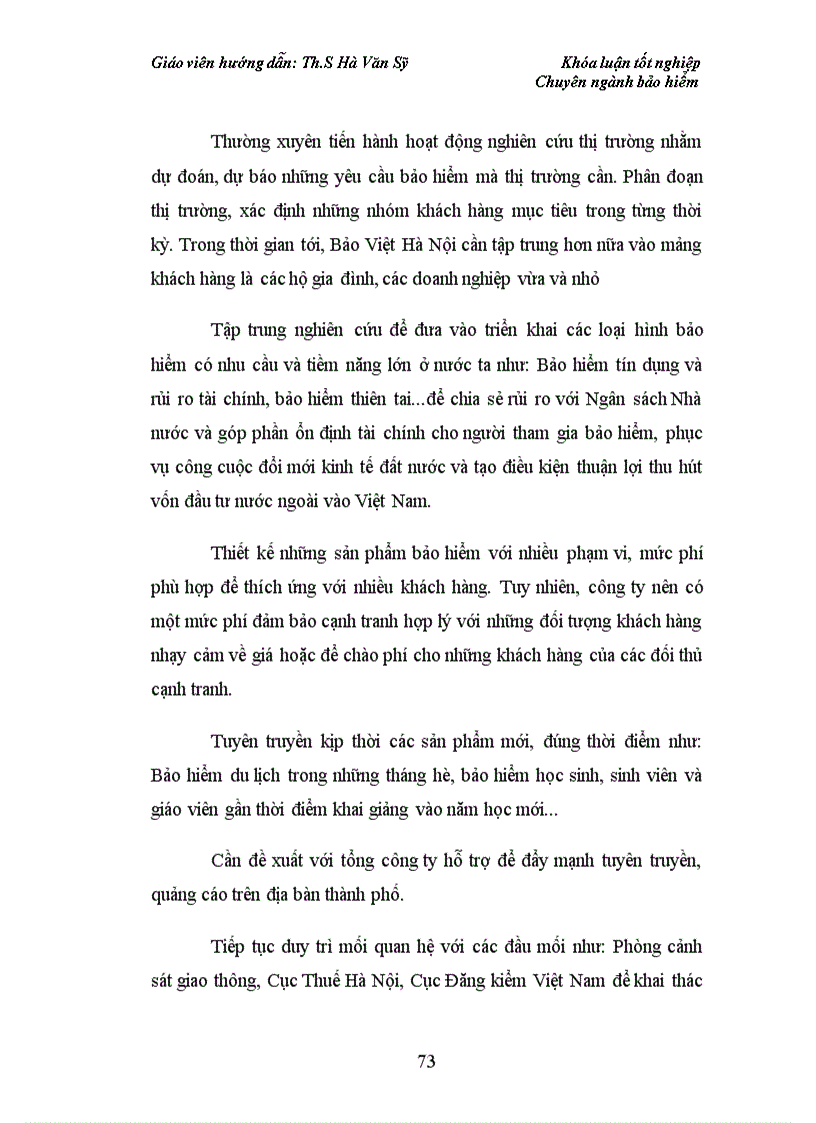 Giáo viên hướng dẫn: Th.S Hà Văn Sỹ

Khóa luận tốt nghiệp
Chuyên ngành bảo hiểm

Thường xuyên tiến hành hoạt động nghiên cứu thị trường nhằm dự đoán, dự báo những yêu cầu bảo hiểm mà thị trường cần. Phân đoạn thị trường, xác định những nhóm khách hàng mục tiêu trong từng thời kỳ. Trong thời gian tới, Bảo Việt Hà Nội cần tập trung hơn nữa vào mảng khách hàng là các hộ gia đình, các doanh nghiệp vừa và nhỏ

Tập trung nghiên cứu để đưa vào triển khai các loại hình bảo hiểm có nhu cầu và tiềm năng lớn ở nước ta như: Bảo hiểm tín dụng và rủi ro tài chính, bảo hiểm thiên tai...để chia sẻ rủi ro với Ngân sách Nhà nước và góp phần ổn định tài chính cho người tham gia bảo hiểm, phục vụ công cuộc đổi mới kinh tế đất nước và tạo điều kiện thuận lợi thu hút vốn đầu tư nước ngoài vào Việt Nam.

Thiết kế những sản phẩm bảo hiểm với nhiều phạm vi, mức phí phù hợp để thích ứng với nhiều khách hàng. Tuy nhiên, công ty nên có một mức phí đảm bảo cạnh tranh hợp lý với những đối tượng khách hàng nhạy cảm về giá hoặc để chào phí cho những khách hàng của các đối thủ cạnh tranh.

Tuyên truyền kịp thời các sản phẩm mới, đúng thời điểm như: Bảo hiểm du lịch trong những tháng hè, bảo hiểm học sinh, sinh viên và giáo viên gần thời điểm khai giảng vào năm học mới...

Cần đề xuất với tổng công ty hỗ trợ để đẩy mạnh tuyên truyền, quảng cáo trên địa bàn thành phố.

Tiếp tục duy trì mối quan hệ với các đầu mối như: Phòng cảnh sát giao thông, Cục Thuế Hà Nội, Cục Đăng kiểm Việt Nam để khai thác

73